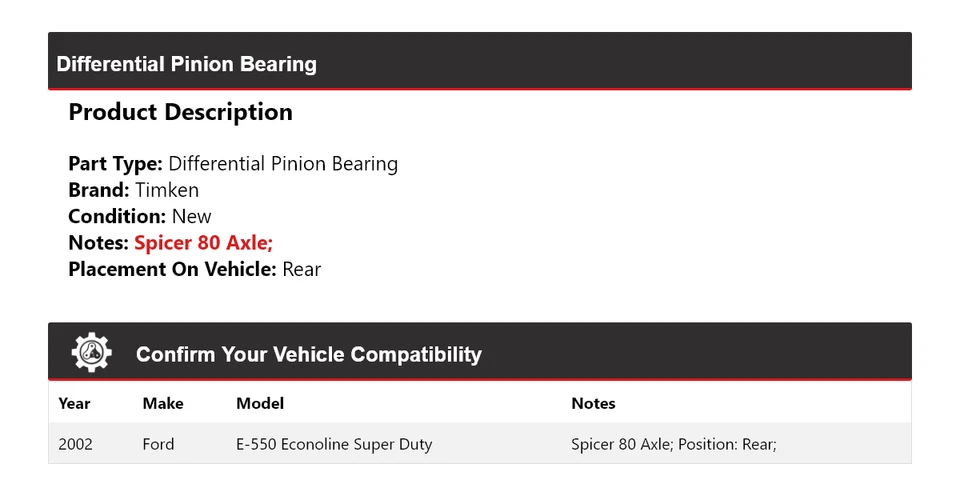 Differential Pinion Bearing

Product Description

Part Type: Differential Pinion Bearing
Brand: Timken
Condition: New
Notes: Spicer 80 Axle;
Placement On Vehicle: Rear

Confirm Your Vehicle Compatibility

| Year | Make | Model | Notes |
|---|---|---|---|
| 2002 | Ford | E-550 Econoline Super Duty | Spicer 80 Axle; Position: Rear; |